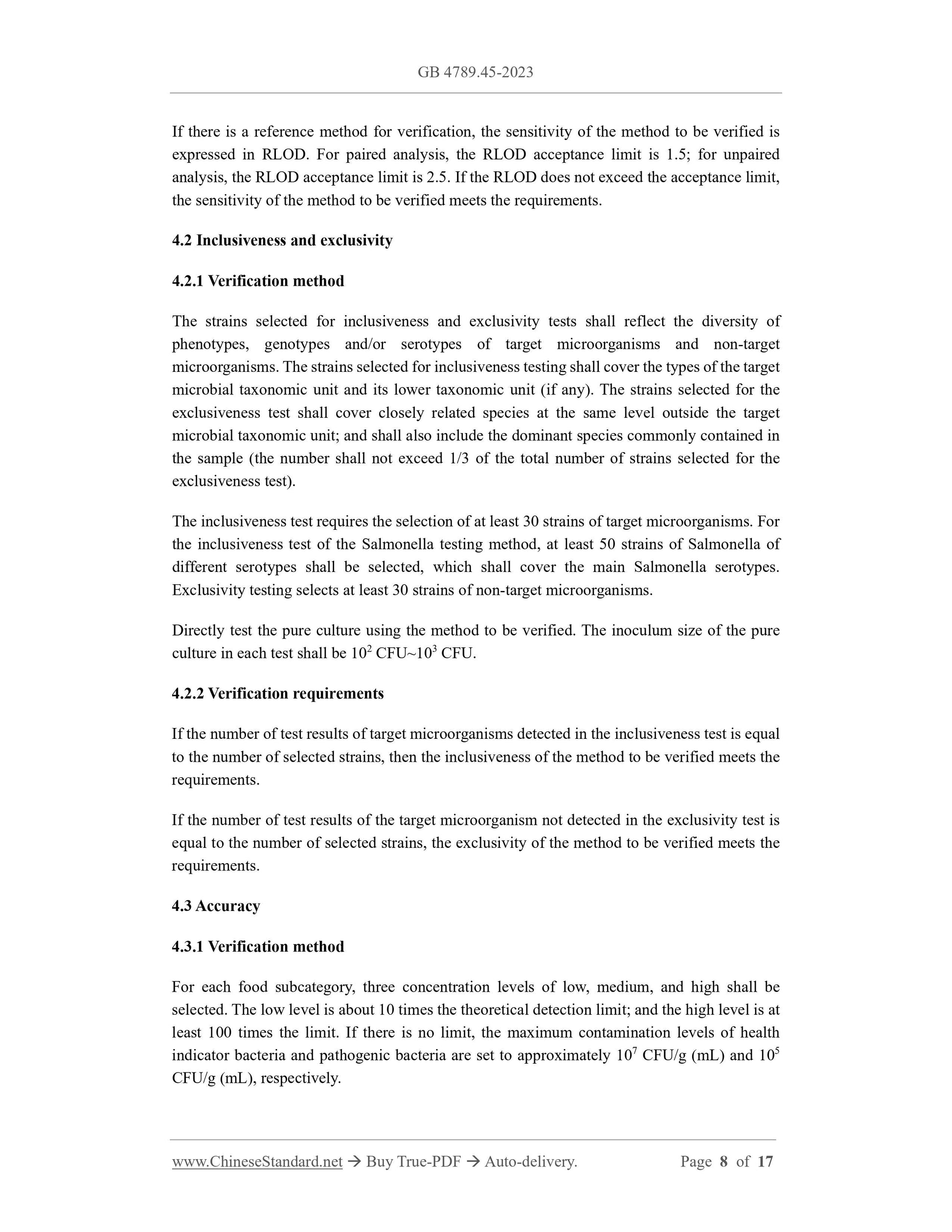 GB 4789.45-2023

If there is a reference method for verification, the sensitivity of the method to be verified is expressed in RLOD. For paired analysis, the RLOD acceptance limit is 1.5; for unpaired analysis, the RLOD acceptance limit is 2.5. If the RLOD does not exceed the acceptance limit, the sensitivity of the method to be verified meets the requirements.

4.2 Inclusiveness and exclusivity

4.2.1 Verification method

The strains selected for inclusiveness and exclusivity tests shall reflect the diversity of phenotypes, genotypes and/or serotypes of target microorganisms and non-target microorganisms. The strains selected for inclusiveness testing shall cover the types of the target microbial taxonomic unit and its lower taxonomic unit (if any). The strains selected for the exclusiveness test shall cover closely related species at the same level outside the target microbial taxonomic unit; and shall also include the dominant species commonly contained in the sample (the number shall not exceed 1/3 of the total number of strains selected for the exclusiveness test).

The inclusiveness test requires the selection of at least 30 strains of target microorganisms. For the inclusiveness test of the Salmonella testing method, at least 50 strains of Salmonella of different serotypes shall be selected, which shall cover the main Salmonella serotypes. Exclusivity testing selects at least 30 strains of non-target microorganisms.

Directly test the pure culture using the method to be verified. The inoculum size of the pure culture in each test shall be $10^2$ CFU~$10^3$ CFU.

4.2.2 Verification requirements

If the number of test results of target microorganisms detected in the inclusiveness test is equal to the number of selected strains, then the inclusiveness of the method to be verified meets the requirements.

If the number of test results of the target microorganism not detected in the exclusivity test is equal to the number of selected strains, the exclusivity of the method to be verified meets the requirements.

4.3 Accuracy

4.3.1 Verification method

For each food subcategory, three concentration levels of low, medium, and high shall be selected. The low level is about 10 times the theoretical detection limit; and the high level is at least 100 times the limit. If there is no limit, the maximum contamination levels of health indicator bacteria and pathogenic bacteria are set to approximately $10^7$ CFU/g (mL) and $10^5$ CFU/g (mL), respectively.

www.ChineseStandard.net → Buy True-PDF → Auto-delivery. Page 8 of 17